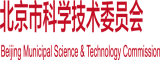 北京市科学技术委员会

Beijing Municipal Science & Technology Commission